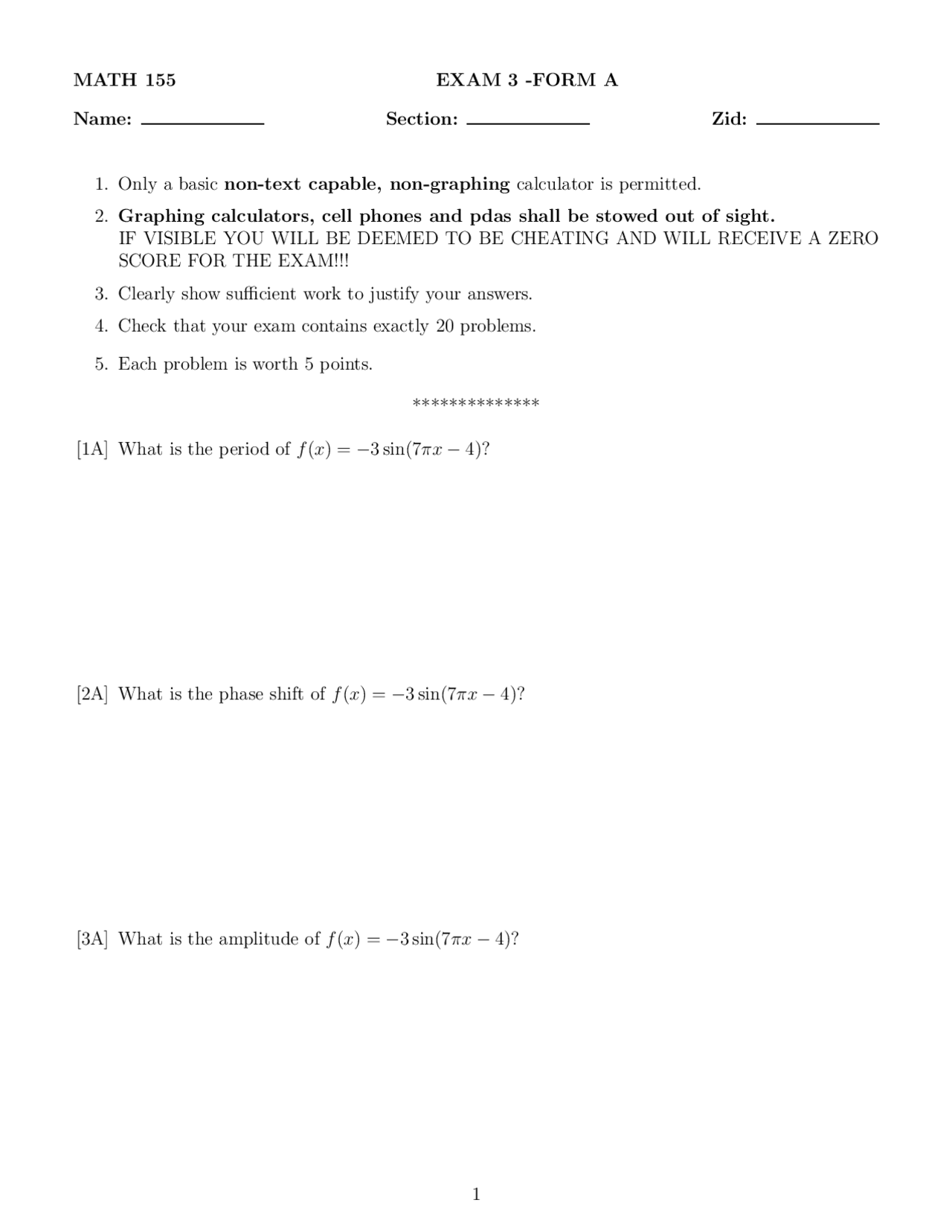 MATH 155 EXAM 3 -FORM A

Name: ____ Section: ____ Zid: ____

1. Only a basic non-text capable, non-graphing calculator is permitted.

2. Graphing calculators, cell phones and pdas shall be stowed out of sight. IF VISIBLE YOU WILL BE DEEMED TO BE CHEATING AND WILL RECEIVE A ZERO SCORE FOR THE EXAM!!!

3. Clearly show sufficient work to justify your answers.

4. Check that your exam contains exactly 20 problems.

5. Each problem is worth 5 points.

**************

[1A] What is the period of $f(x) = -3\sin(7\pi x - 4)$?

[2A] What is the phase shift of $f(x) = -3\sin(7\pi x - 4)$?

[3A] What is the amplitude of $f(x) = -3\sin(7\pi x - 4)$?

1